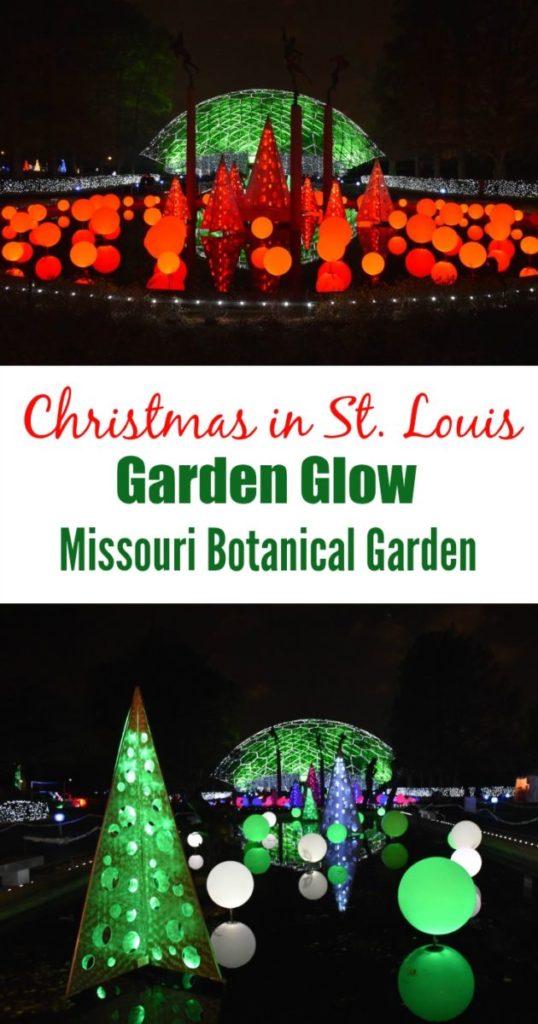 Christmas in St. Louis
Garden Glow
Missouri Botanical Garden